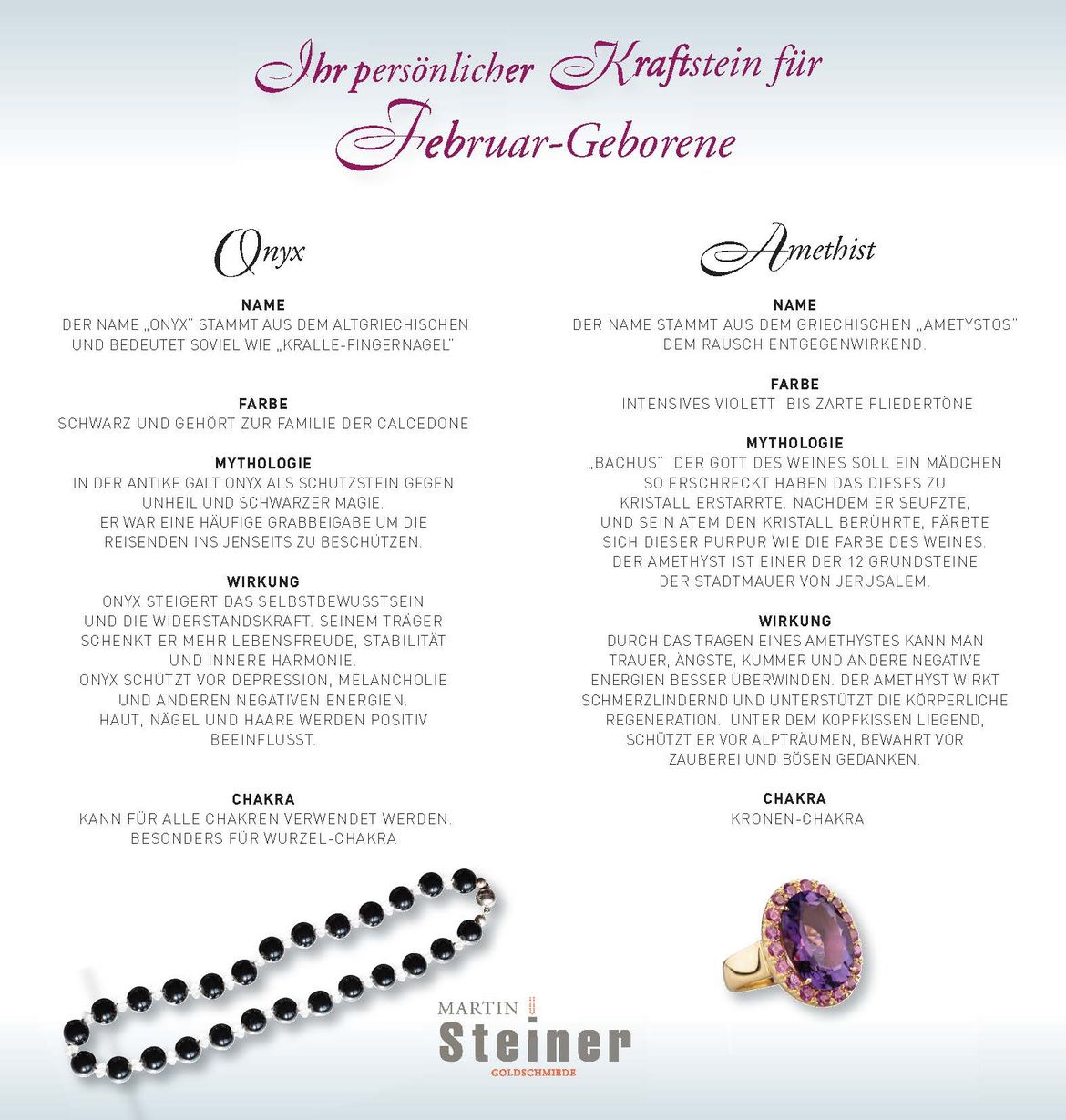 Ihr persönlicher Kraftstein für
Februar-Geborene

Onyx

NAME
DER NAME „ONYX" STAMMT AUS DEM ALTGRIECHISCHEN UND BEDEUTET SOVIEL WIE „KRALLE-FINGERNAGEL"

FARBE
SCHWARZ UND GEHÖRT ZUR FAMILIE DER CALCEDONE

MYTHOLOGIE
IN DER ANTIKE GALT ONYX ALS SCHUTZSTEIN GEGEN UNHEIL UND SCHWARZER MAGIE.
ER WAR EINE HÄUFIGE GRABBEIGABE UM DIE REISENDEN INS JENSEITS ZU BESCHÜTZEN.

WIRKUNG
ONYX STEIGERT DAS SELBSTBEWUSSTSEIN UND DIE WIDERSTANDSKRAFT. SEINEM TRÄGER SCHENKT ER MEHR LEBENSFREUDE, STABILITÄT UND INNERE HARMONIE.
ONYX SCHÜTZT VOR DEPRESSION, MELANCHOLIE UND ANDEREN NEGATIVEN ENERGIEN.
HAUT, NÄGEL UND HAARE WERDEN POSITIV BEEINFLUSST.

CHAKRA
KANN FÜR ALLE CHAKREN VERWENDET WERDEN.
BESONDERS FÜR WURZEL-CHAKRA

Amethist

NAME
DER NAME STAMMT AUS DEM GRIECHISCHEN „AMETYSTOS" DEM RAUSCH ENTGEGENWIRKEND.

FARBE
INTENSIVES VIOLETT BIS ZARTE FLIEDERTÖNE

MYTHOLOGIE
„BACHUS" DER GOTT DES WEINES SOLL EIN MÄDCHEN SO ERSCHRECKT HABEN DAS DIESES ZU KRISTALL ERSTARRTE. NACHDEM ER SEUFZTE, UND SEIN ATEM DEN KRISTALL BERÜHRTE, FÄRBTE SICH DIESER PURPUR WIE DIE FARBE DES WEINES.
DER AMETHYST IST EINER DER 12 GRUNDSTEINE DER STADTMAUER VON JERUSALEM.

WIRKUNG
DURCH DAS TRAGEN EINES AMETHYSTES KANN MAN TRAUER, ÄNGSTE, KUMMER UND ANDERE NEGATIVE ENERGIEN BESSER ÜBERWINDEN. DER AMETHYST WIRKT SCHMERZLINDERND UND UNTERSTÜTZT DIE KÖRPERLICHE REGENERATION. UNTER DEM KOPFKISSEN LIEGEND, SCHÜTZT ER VOR ALPTRÄUMEN, BEWAHRT VOR ZAUBEREI UND BÖSEN GEDANKEN.

CHAKRA
KRONEN-CHAKRA

MARTIN
Steiner
GOLDSCHMIEDE